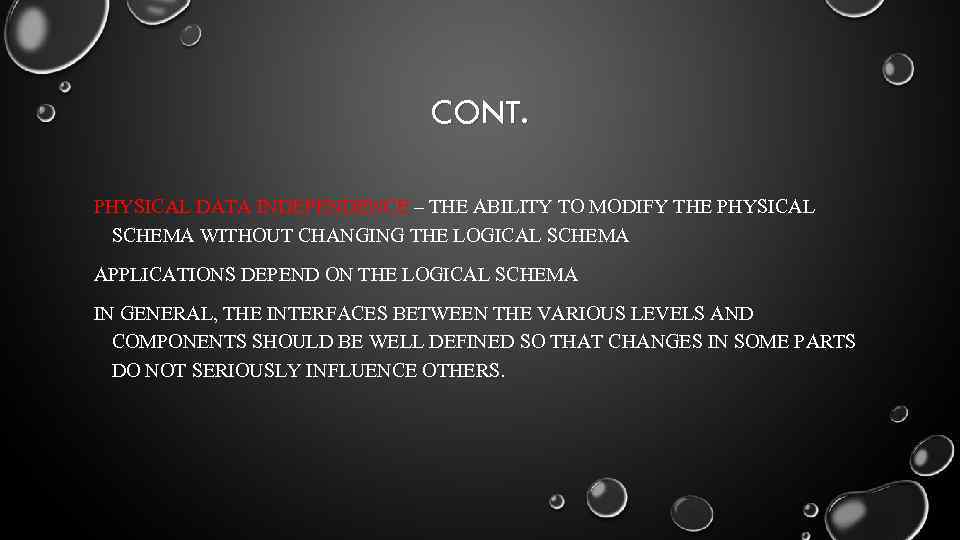 CONT.

PHYSICAL DATA INDEPENDENCE – THE ABILITY TO MODIFY THE PHYSICAL SCHEMA WITHOUT CHANGING THE LOGICAL SCHEMA

APPLICATIONS DEPEND ON THE LOGICAL SCHEMA

IN GENERAL, THE INTERFACES BETWEEN THE VARIOUS LEVELS AND COMPONENTS SHOULD BE WELL DEFINED SO THAT CHANGES IN SOME PARTS DO NOT SERIOUSLY INFLUENCE OTHERS.